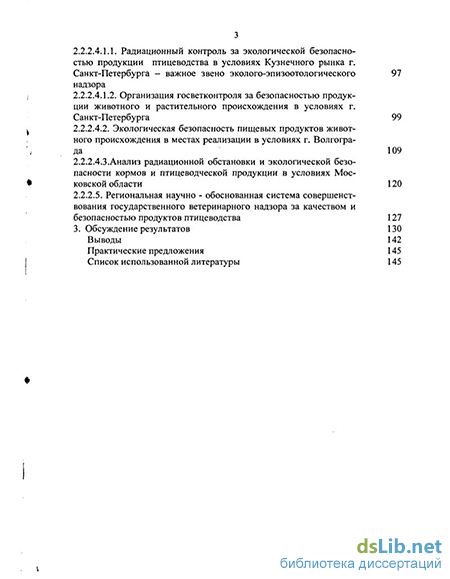 3

2.2.2.4.1.1. Радиационный контроль за экологической безопасностью продукции птицеводства в условиях Кузнечного рынка г. Санкт-Петербурга – важное звено эколого-эпизоотологического надзора 97

2.2.2.4.1.2. Организация госветконтроля за безопасностью продукции животного и растительного происхождения в условиях г. Санкт-Петербурга 99

2.2.2.4.2. Экологическая безопасность пищевых продуктов животного происхождения в местах реализации в условиях г. Волгограда 109

2.2.2.4.3.Анализ радиационной обстановки и экологической безопасности кормов и птицеводческой продукции в условиях Московской области 120

2.2.2.5. Региональная научно - обоснованная система совершенствования государственного ветеринарного надзора за качеством и безопасностью продуктов птицеводства 127

3. Обсуждение результатов 130

Выводы 142

Практические предложения 145

Список использованной литературы 145

dsLib.net
библиотека диссертаций